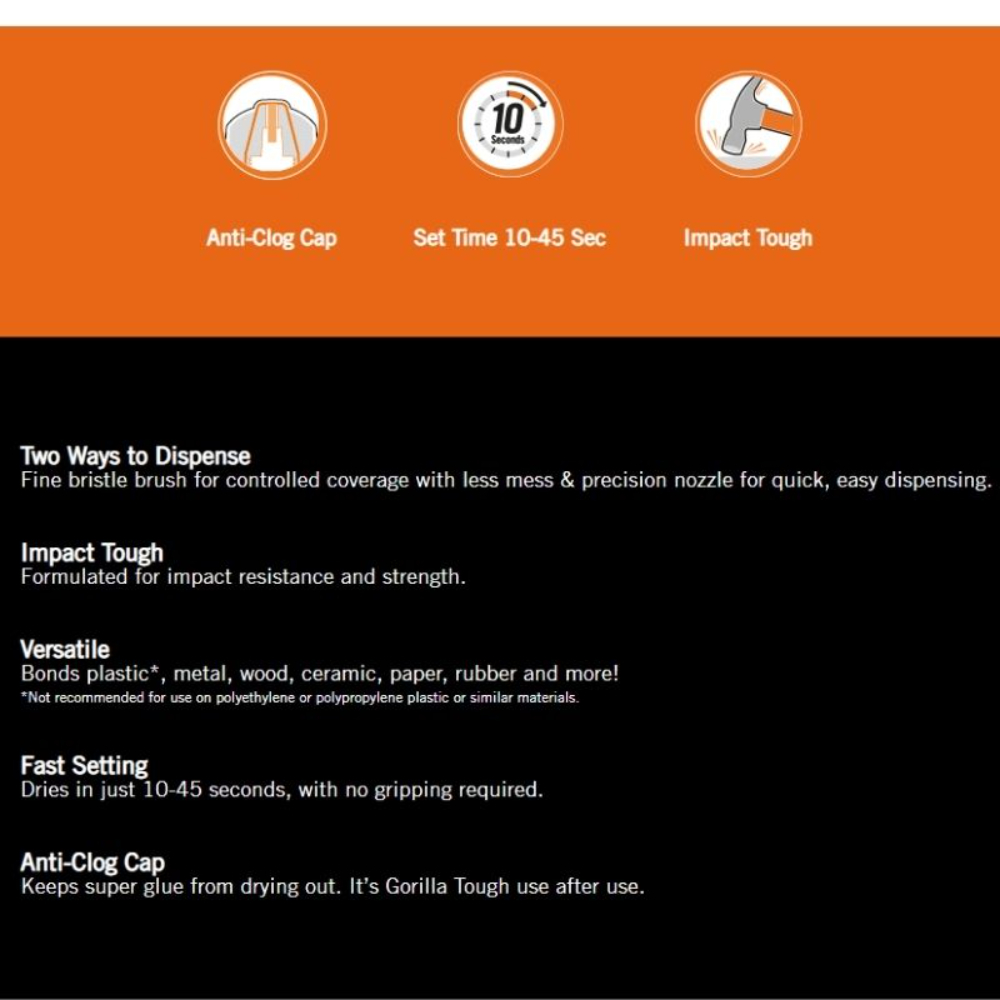 10
Seconds

Anti-Clog Cap

Set Time 10-45 Sec

Impact Tough

Two Ways to Dispense
Fine bristle brush for controlled coverage with less mess & precision nozzle for quick, easy dispensing.

Impact Tough
Formulated for impact resistance and strength.

Versatile
Bonds plastic*, metal, wood, ceramic, paper, rubber and more!
*Not recommended for use on polyethylene or polypropylene plastic or similar materials.

Fast Setting
Dries in just 10-45 seconds, with no gripping required.

Anti-Clog Cap
Keeps super glue from drying out. It's Gorilla Tough use after use.